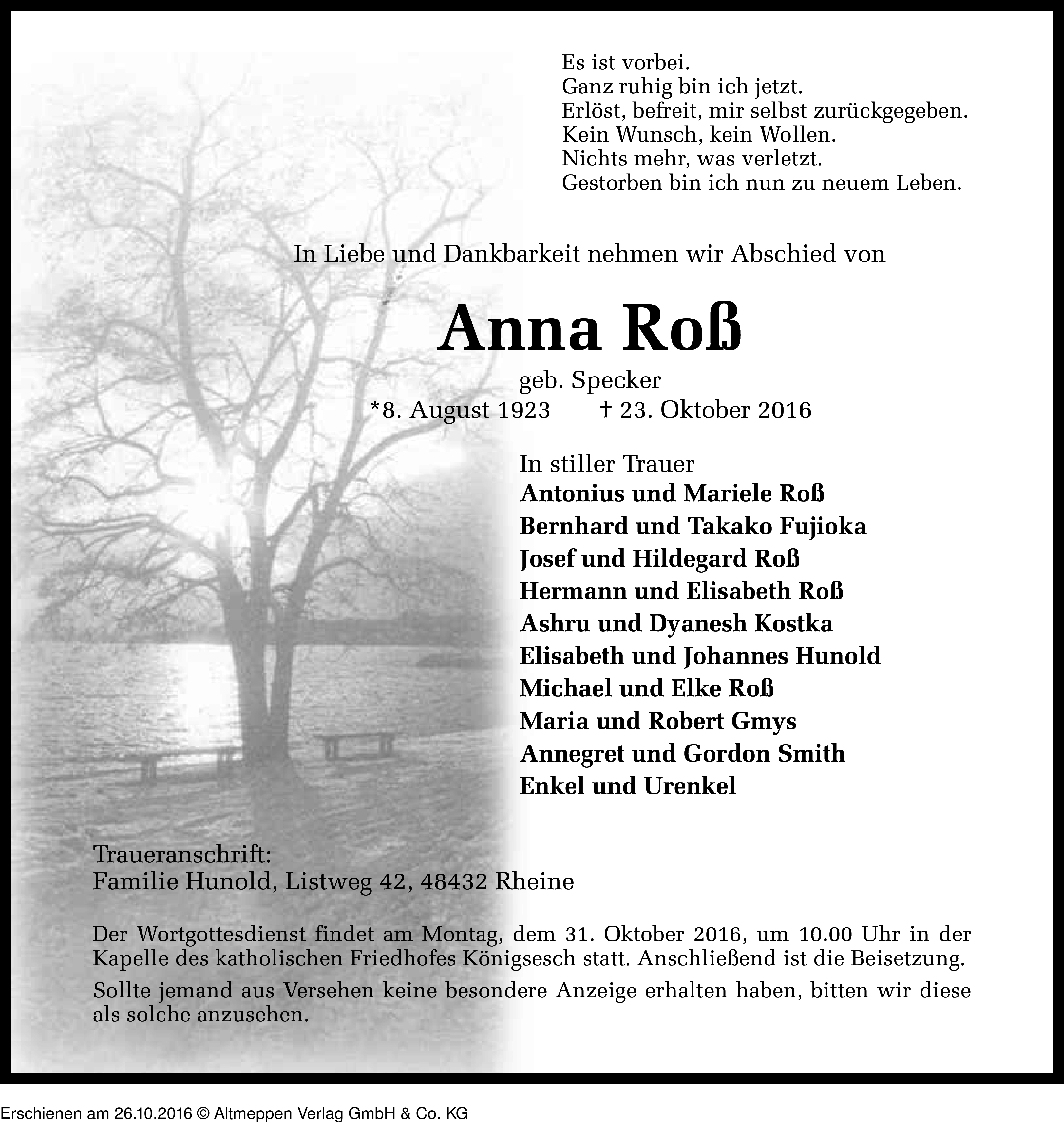 Es ist vorbei.
Ganz ruhig bin ich jetzt.
Erlöst, befreit, mir selbst zurückgegeben.
Kein Wunsch, kein Wollen.
Nichts mehr, was verletzt.
Gestorben bin ich nun zu neuem Leben.

In Liebe und Dankbarkeit nehmen wir Abschied von

Anna Roß

geb. Specker
*8. August 1923 † 23. Oktober 2016

In stiller Trauer
Antonius und Mariele Roß
Bernhard und Takako Fujioka
Josef und Hildegard Roß
Hermann und Elisabeth Roß
Ashru und Dyanesh Kostka
Elisabeth und Johannes Hunold
Michael und Elke Roß
Maria und Robert Gmys
Annegret und Gordon Smith
Enkel und Urenkel

Traueranschrift:
Familie Hunold, Listweg 42, 48432 Rheine

Der Wortgottesdienst findet am Montag, dem 31. Oktober 2016, um 10.00 Uhr in der Kapelle des katholischen Friedhofes Königsesch statt. Anschließend ist die Beisetzung.

Sollte jemand aus Versehen keine besondere Anzeige erhalten haben, bitten wir diese als solche anzusehen.

Erschienen am 26.10.2016 © Altmeppen Verlag GmbH & Co. KG